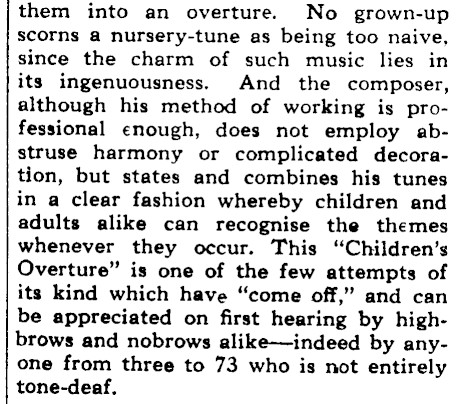 them into an overture. No grown-up scorns a nursery-tune as being too naive, since the charm of such music lies in its ingenuousness. And the composer, although his method of working is professional enough, does not employ abstruse harmony or complicated decoration, but states and combines his tunes in a clear fashion whereby children and adults alike can recognise the themes whenever they occur. This "Children's Overture" is one of the few attempts of its kind which have "come off," and can be appreciated on first hearing by highbrows and nobrows alike—indeed by anyone from three to 73 who is not entirely tone-deaf.